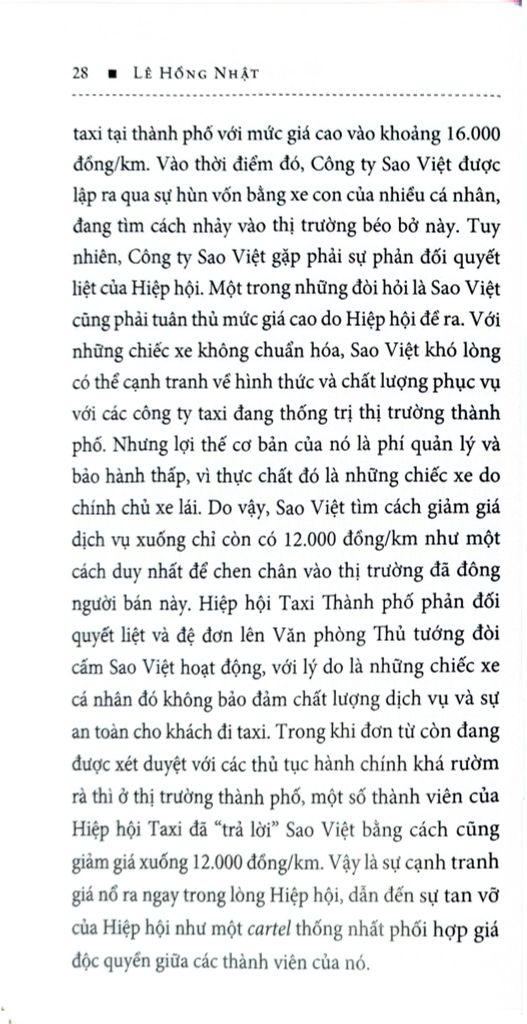 28 ■ LÊ HỒNG NHẬT

taxi tại thành phố với mức giá cao vào khoảng 16.000 đồng/km. Vào thời điểm đó, Công ty Sao Việt được lập ra qua sự hùn vốn bằng xe con của nhiều cá nhân, đang tìm cách nhảy vào thị trường béo bở này. Tuy nhiên, Công ty Sao Việt gặp phải sự phản đối quyết liệt của Hiệp hội. Một trong những đòi hỏi là Sao Việt cũng phải tuân thủ mức giá cao do Hiệp hội đề ra. Với những chiếc xe không chuẩn hóa, Sao Việt khó lòng có thể cạnh tranh về hình thức và chất lượng phục vụ với các công ty taxi đang thống trị thị trường thành phố. Nhưng lợi thế cơ bản của nó là phí quản lý và bảo hành thấp, vì thực chất đó là những chiếc xe do chính chủ xe lái. Do vậy, Sao Việt tìm cách giảm giá dịch vụ xuống chỉ còn có 12.000 đồng/km như một cách duy nhất để chen chân vào thị trường đã đông người bán này. Hiệp hội Taxi Thành phố phản đối quyết liệt và đệ đơn lên Văn phòng Thủ tướng đòi cấm Sao Việt hoạt động, với lý do là những chiếc xe cá nhân đó không bảo đảm chất lượng dịch vụ và sự an toàn cho khách đi taxi. Trong khi đơn từ còn đang được xét duyệt với các thủ tục hành chính khá rườm rà thì ở thị trường thành phố, một số thành viên của Hiệp hội Taxi đã "trả lời" Sao Việt bằng cách cũng giảm giá xuống 12.000 đồng/km. Vậy là sự cạnh tranh giá nổ ra ngay trong lòng Hiệp hội, dẫn đến sự tan vỡ của Hiệp hội như một cartel thống nhất phối hợp giá độc quyền giữa các thành viên của nó.